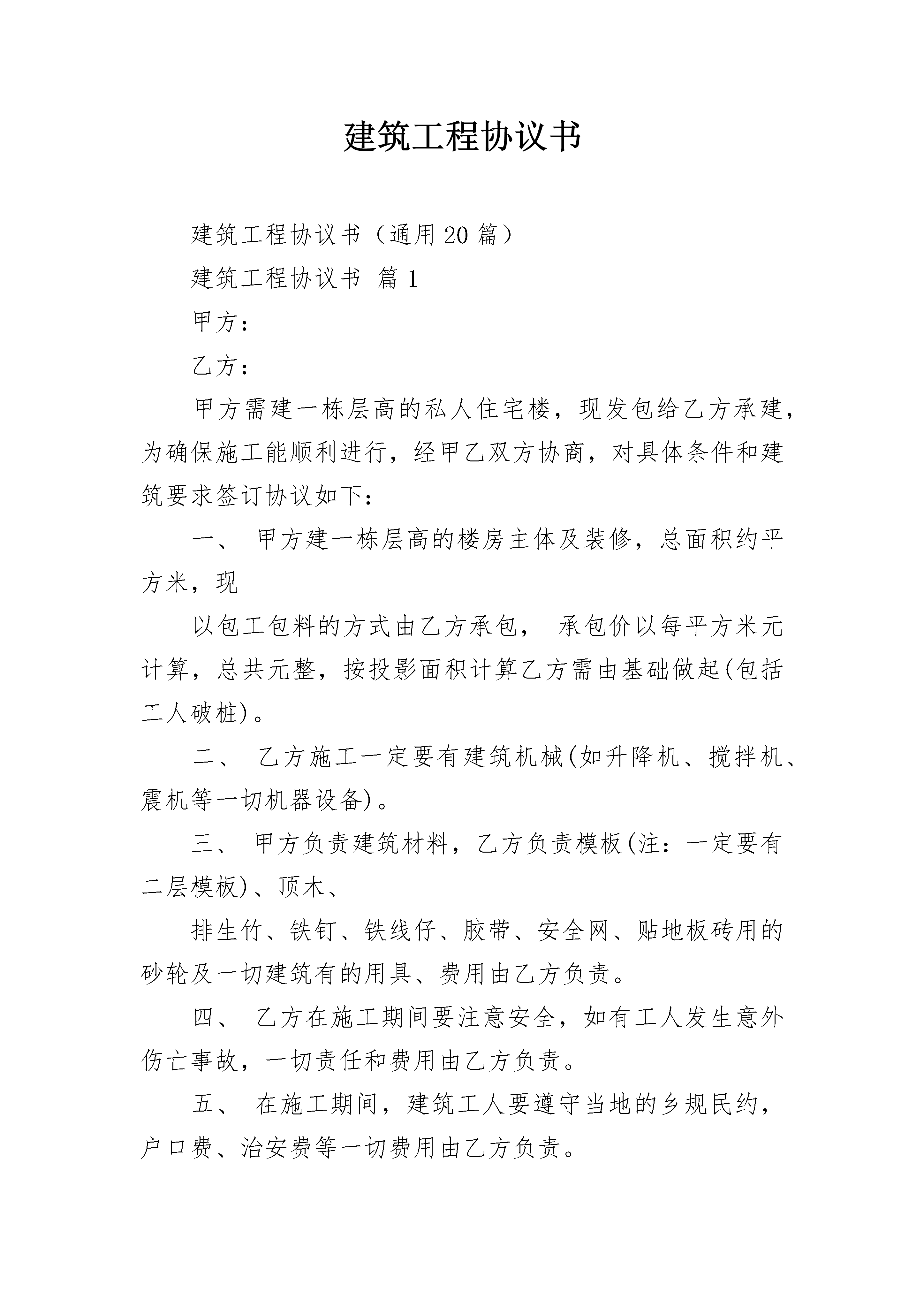 建筑工程协议书

建筑工程协议书（通用20篇）

建筑工程协议书 篇1

甲方：

乙方：

甲方需建一栋层高的私人住宅楼，现发包给乙方承建，为确保施工能顺利进行，经甲乙双方协商，对具体条件和建筑要求签订协议如下：

一、 甲方建一栋层高的楼房主体及装修，总面积约平方米，现

以包工包料的方式由乙方承包， 承包价以每平方米元计算，总共元整，按投影面积计算乙方需由基础做起(包括工人破桩)。

二、 乙方施工一定要有建筑机械(如升降机、搅拌机、震机等一切机器设备)。

三、 甲方负责建筑材料，乙方负责模板(注：一定要有二层模板)、顶木、

排生竹、铁钉、铁线仔、胶带、安全网、贴地板砖用的砂轮及一切建筑有的用具、费用由乙方负责。

四、 乙方在施工期间要注意安全，如有工人发生意外伤亡事故，一切责任和费用由乙方负责。

五、 在施工期间，建筑工人要遵守当地的乡规民约，户口费、治安费等一切费用由乙方负责。